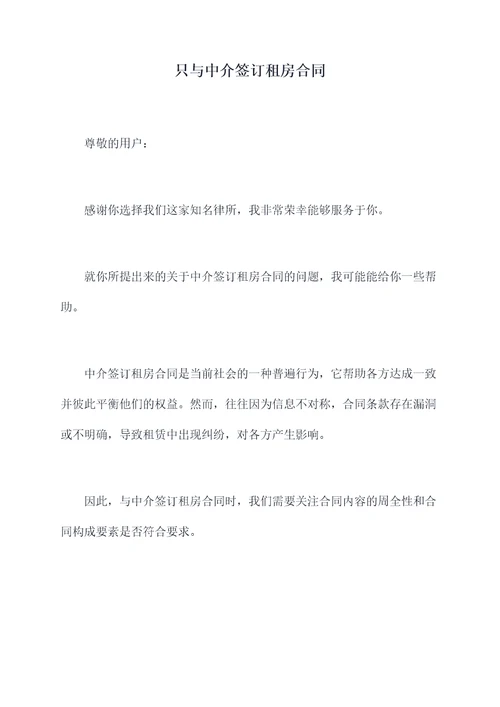 只与中介签订租房合同

尊敬的用户：

感谢你选择我们这家知名律所，我非常荣幸能够服务于你。

就你所提出来的关于中介签订租房合同的问题，我可能能给你一些帮助。

中介签订租房合同是当前社会的一种普遍行为，它帮助各方达成一致并彼此平衡他们的权益。然而，往往因为信息不对称，合同条款存在漏洞或不明确，导致租赁中出现纠纷，对各方产生影响。

因此，与中介签订租房合同时，我们需要关注合同内容的周全性和合同构成要素是否符合要求。